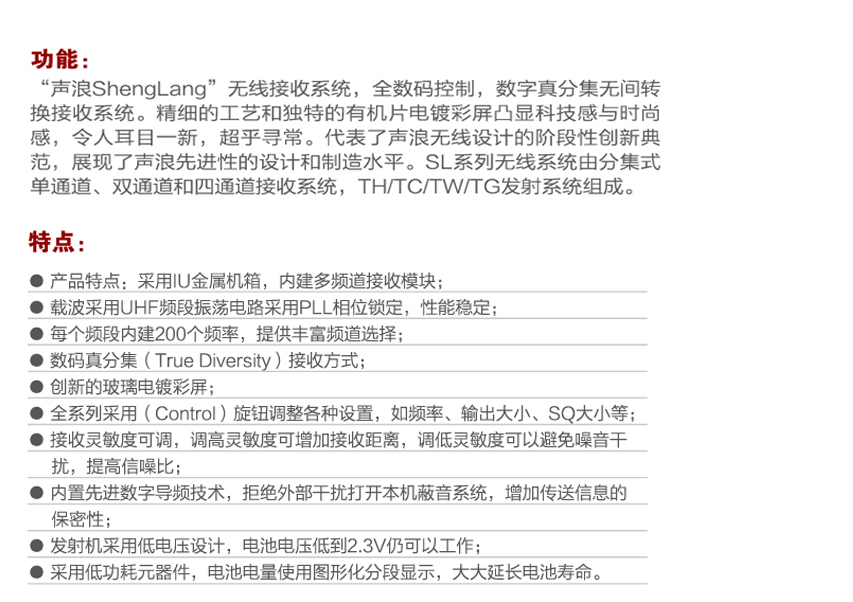 功能：

“声浪ShengLang”无线接收系统，全数码控制，数字真分集无间转换接收系统。精细的工艺和独特的有机片电镀彩屏凸显科技感与时尚感，令人耳目一新，超乎寻常。代表了声浪无线设计的阶段性创新典范，展现了声浪先进性的设计和制造水平。SL系列无线系统由分集式单通道、双通道和四通道接收系统，TH/TC/TW/TG发射系统组成。

特点：

● 产品特点：采用IU金属机箱，内建多频道接收模块；
● 载波采用UHF频段振荡电路采用PLL相位锁定，性能稳定；
● 每个频段内建200个频率，提供丰富频道选择；
● 数码真分集（True Diversity）接收方式；
● 创新的玻璃电镀彩屏；
● 全系列采用（Control）旋钮调整各种设置，如频率、输出大小、SQ大小等；
● 接收灵敏度可调，调高灵敏度可增加接收距离，调低灵敏度可以避免噪音干扰，提高信噪比；
● 内置先进数字导频技术，拒绝外部干扰打开本机蔽音系统，增加传送信息的保密性；
● 发射机采用低电压设计，电池电压低到2.3V仍可以工作；
● 采用低功耗元器件，电池电量使用图形化分段显示，大大延长电池寿命。